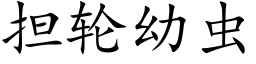 担轮幼虫